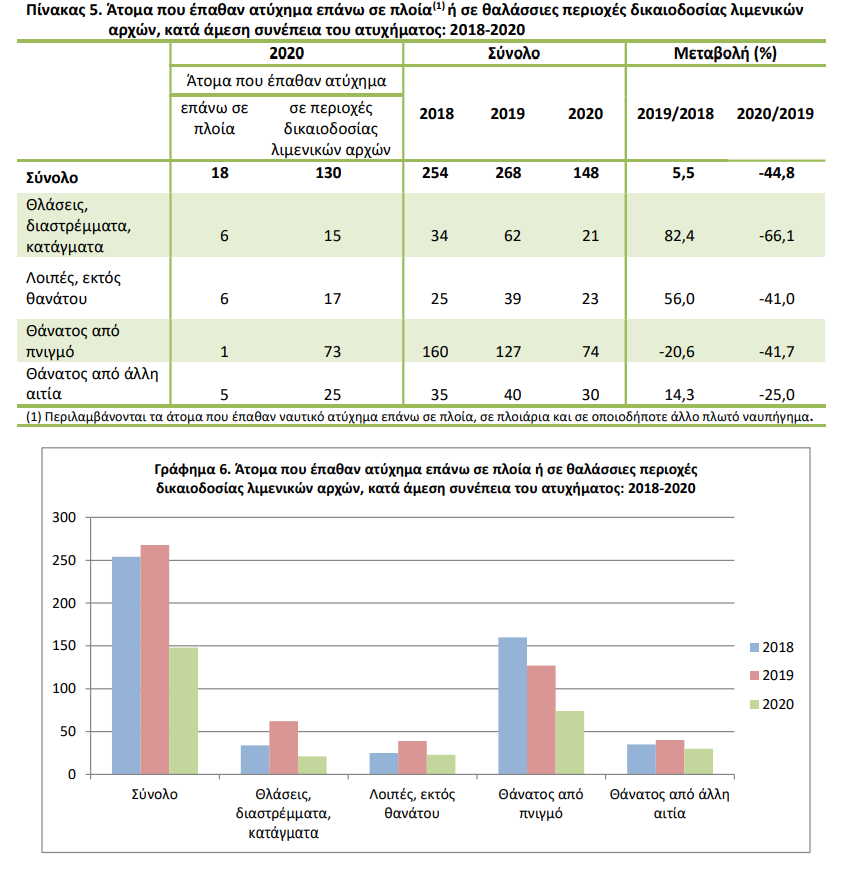 Πίνακας 5. Άτομα που έπαθαν ατύχημα επάνω σε πλοία$^{(1)}$ ή σε θαλάσσιες περιοχές δικαιοδοσίας λιμενικών αρχών, κατά άμεση συνέπεια του ατυχήματος: 2018-2020

| | 2020 | | Σύνολο | | | Μεταβολή (%) | |
|---|---|---|---|---|---|---|---|
| | Άτομα που έπαθαν ατύχημα | | | | | | |
| | επάνω σε πλοία | σε περιοχές δικαιοδοσίας λιμενικών αρχών | 2018 | 2019 | 2020 | 2019/2018 | 2020/2019 |
| Σύνολο | 18 | 130 | 254 | 268 | 148 | 5,5 | -44,8 |
| Θλάσεις, διαστρέμματα, κατάγματα | 6 | 15 | 34 | 62 | 21 | 82,4 | -66,1 |
| Λοιπές, εκτός θανάτου | 6 | 17 | 25 | 39 | 23 | 56,0 | -41,0 |
| Θάνατος από πνιγμό | 1 | 73 | 160 | 127 | 74 | -20,6 | -41,7 |
| Θάνατος από άλλη αιτία | 5 | 25 | 35 | 40 | 30 | 14,3 | -25,0 |

(1) Περιλαμβάνονται τα άτομα που έπαθαν ναυτικό ατύχημα επάνω σε πλοία, σε πλοιάρια και σε οποιοδήποτε άλλο πλωτό ναυπήγημα.

Γράφημα 6. Άτομα που έπαθαν ατύχημα επάνω σε πλοία ή σε θαλάσσιες περιοχές δικαιοδοσίας λιμενικών αρχών, κατά άμεση συνέπεια του ατυχήματος: 2018-2020

300
250
200
150
100
50
0

Σύνολο
Θλάσεις, διαστρέμματα, κατάγματα
Λοιπές, εκτός θανάτου
Θάνατος από πνιγμό
Θάνατος από άλλη αιτία

2018
2019
2020